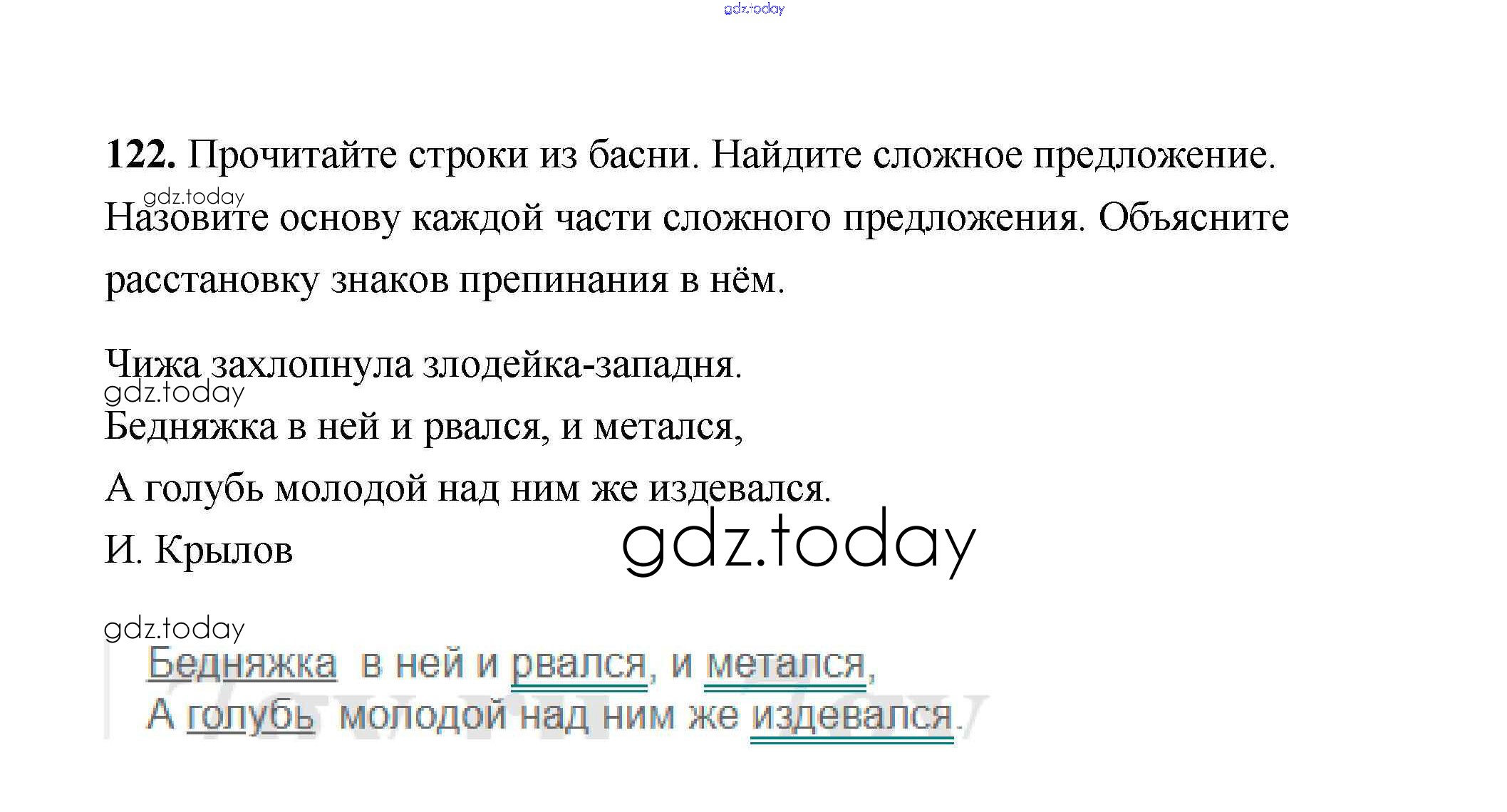 122. Прочитайте строки из басни. Найдите сложное предложение. Назовите основу каждой части сложного предложения. Объясните расстановку знаков препинания в нём.

Чижа захлопнула злодейка-западня.
Бедняжка в ней и рвался, и метался,
А голубь молодой над ним же издевался.
И. Крылов

Бедняжка в ней и рвался, и метался,
А голубь молодой над ним же издевался.

gdz.today